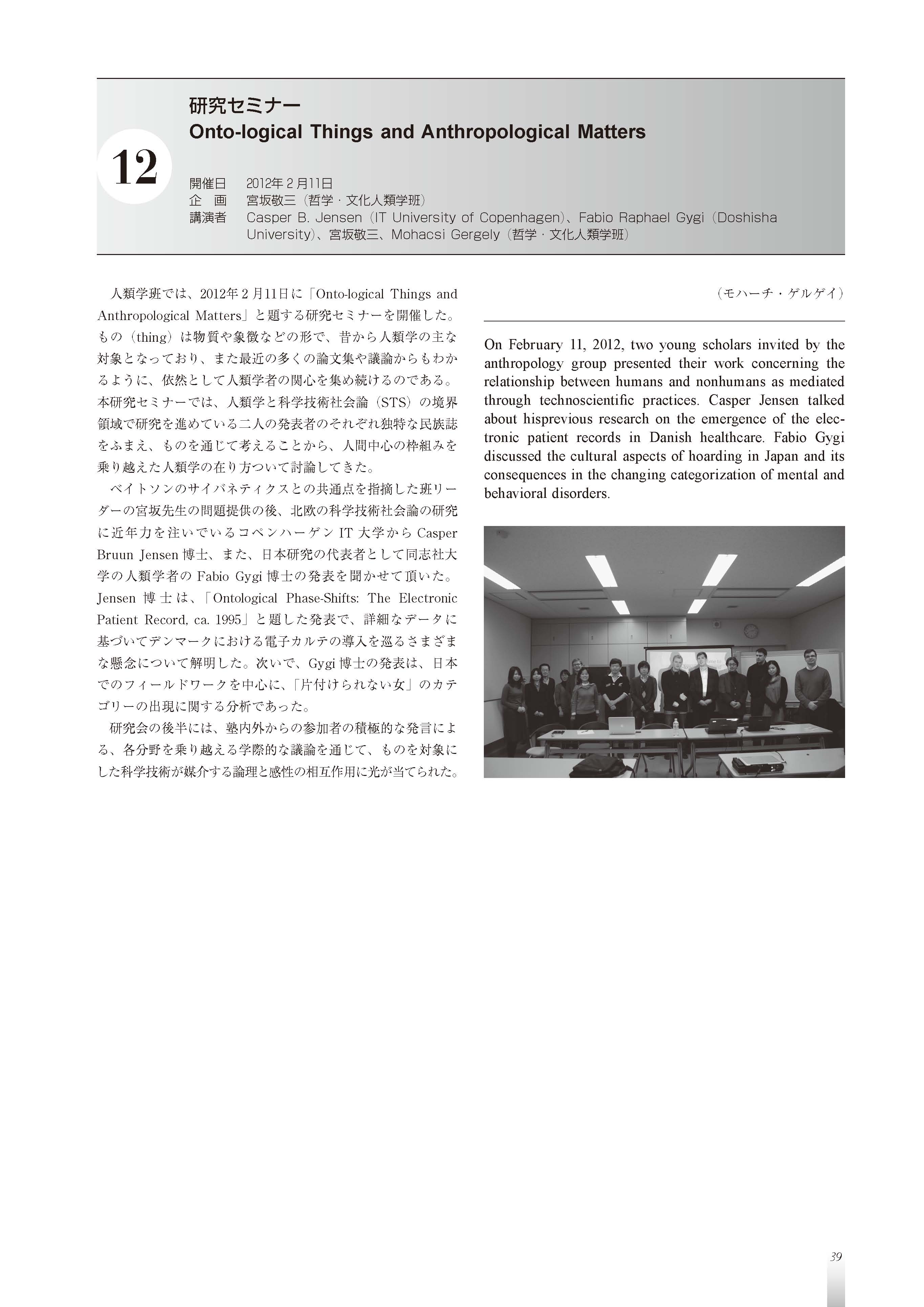 12

研究セミナー
Onto-logical Things and Anthropological Matters

開催日　2012年２月11日
企　画　宮坂敬三（哲学・文化人類学班）
講演者　Casper B. Jensen（IT University of Copenhagen）、Fabio Raphael Gygi（Doshisha University）、宮坂敬三、Mohacsi Gergely（哲学・文化人類学班）

人類学班では、2012年２月11日に「Onto-logical Things and Anthropological Matters」と題する研究セミナーを開催した。もの（thing）は物質や象徴などの形で、昔から人類学の主な対象となっており、また最近の多くの論文集や議論からもわかるように、依然として人類学者の関心を集め続けるのである。本研究セミナーでは、人類学と科学技術社会論（STS）の境界領域で研究を進めている二人の発表者のそれぞれ独特な民族誌をふまえ、ものを通じて考えることから、人間中心の枠組みを乗り越えた人類学の在り方ついて討論してきた。

ベイトソンのサイバネティクスとの共通点を指摘した班リーダーの宮坂先生の問題提供の後、北欧の科学技術社会論の研究に近年力を注いでいるコペンハーゲンIT大学からCasper Bruun Jensen博士、また、日本研究の代表者として同志社大学の人類学者のFabio Gygi博士の発表を聞かせて頂いた。Jensen博士は、「Ontological Phase-Shifts: The Electronic Patient Record, ca. 1995」と題した発表で、詳細なデータに基づいてデンマークにおける電子カルテの導入を巡るさまざまな懸念について解明した。次いで、Gygi博士の発表は、日本でのフィールドワークを中心に、「片付けられない女」のカテゴリーの出現に関する分析であった。

研究会の後半には、塾内外からの参加者の積極的な発言による、各分野を乗り越える学際的な議論を通じて、ものを対象にした科学技術が媒介する論理と感性の相互作用に光が当てられた。

（モハーチ・ゲルゲイ）

On February 11, 2012, two young scholars invited by the anthropology group presented their work concerning the relationship between humans and nonhumans as mediated through technoscientific practices. Casper Jensen talked about hisprevious research on the emergence of the electronic patient records in Danish healthcare. Fabio Gygi discussed the cultural aspects of hoarding in Japan and its consequences in the changing categorization of mental and behavioral disorders.

39